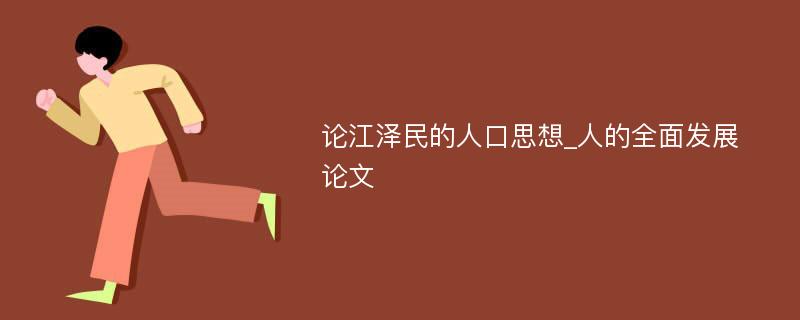 论江泽民的人口思想_人的全面发展论文